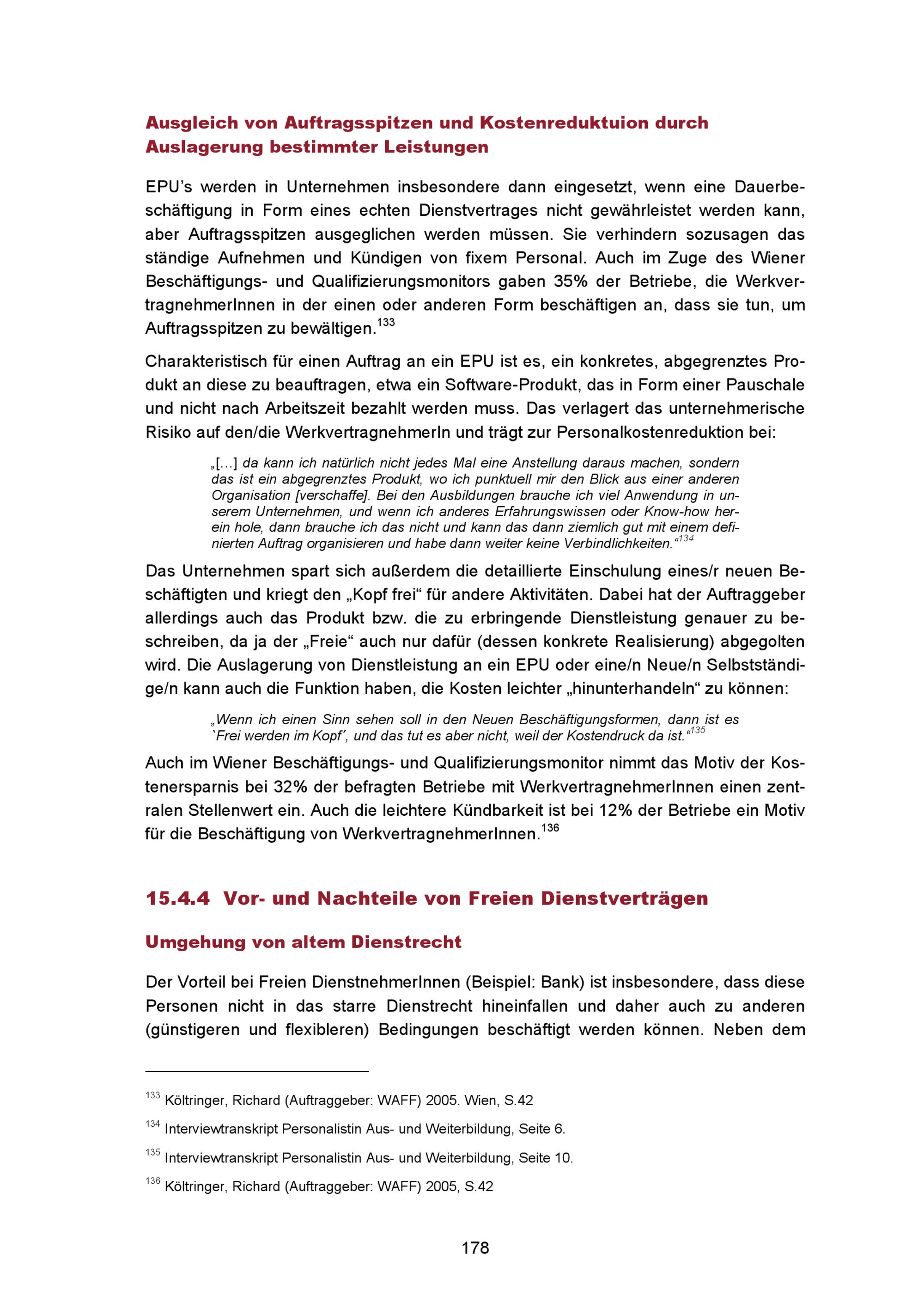 Ausgleich von Auftragsspitzen und Kostenreduktuion durch Auslagerung bestimmter Leistungen

EPU's werden in Unternehmen insbesondere dann eingesetzt, wenn eine Dauerbeschäftigung in Form eines echten Dienstvertrages nicht gewährleistet werden kann, aber Auftragsspitzen ausgeglichen werden müssen. Sie verhindern sozusagen das ständige Aufnehmen und Kündigen von fixem Personal. Auch im Zuge des Wiener Beschäftigungs- und Qualifizierungsmonitors gaben 35% der Betriebe, die WerkvertragnehmerInnen in der einen oder anderen Form beschäftigen an, dass sie tun, um Auftragsspitzen zu bewältigen.$^{133}$

Charakteristisch für einen Auftrag an ein EPU ist es, ein konkretes, abgegrenztes Produkt an diese zu beauftragen, etwa ein Software-Produkt, das in Form einer Pauschale und nicht nach Arbeitszeit bezahlt werden muss. Das verlagert das unternehmerische Risiko auf den/die WerkvertragnehmerIn und trägt zur Personalkostenreduktion bei:

„[…] da kann ich natürlich nicht jedes Mal eine Anstellung daraus machen, sondern das ist ein abgegrenztes Produkt, wo ich punktuell mir den Blick aus einer anderen Organisation [verschaffe]. Bei den Ausbildungen brauche ich viel Anwendung in unserem Unternehmen, und wenn ich anderes Erfahrungswissen oder Know-how herein hole, dann brauche ich das nicht und kann das dann ziemlich gut mit einem definierten Auftrag organisieren und habe dann weiter keine Verbindlichkeiten.“$^{134}$

Das Unternehmen spart sich außerdem die detaillierte Einschulung eines/r neuen Beschäftigten und kriegt den „Kopf frei“ für andere Aktivitäten. Dabei hat der Auftraggeber allerdings auch das Produkt bzw. die zu erbringende Dienstleistung genauer zu beschreiben, da ja der „Freie“ auch nur dafür (dessen konkrete Realisierung) abgegolten wird. Die Auslagerung von Dienstleistung an ein EPU oder eine/n Neue/n Selbstständige/n kann auch die Funktion haben, die Kosten leichter „hinunterhandeln“ zu können:

„Wenn ich einen Sinn sehen soll in den Neuen Beschäftigungsformen, dann ist es `Frei werden im Kopf´, und das tut es aber nicht, weil der Kostendruck da ist.“$^{135}$

Auch im Wiener Beschäftigungs- und Qualifizierungsmonitor nimmt das Motiv der Kostenersparnis bei 32% der befragten Betriebe mit WerkvertragnehmerInnen einen zentralen Stellenwert ein. Auch die leichtere Kündbarkeit ist bei 12% der Betriebe ein Motiv für die Beschäftigung von WerkvertragnehmerInnen.$^{136}$

15.4.4 Vor- und Nachteile von Freien Dienstverträgen

Umgehung von altem Dienstrecht

Der Vorteil bei Freien DienstnehmerInnen (Beispiel: Bank) ist insbesondere, dass diese Personen nicht in das starre Dienstrecht hineinfallen und daher auch zu anderen (günstigeren und flexibleren) Bedingungen beschäftigt werden können. Neben dem

$^{133}$ Költringer, Richard (Auftraggeber: WAFF) 2005. Wien, S.42

$^{134}$ Interviewtranskript Personalistin Aus- und Weiterbildung, Seite 6.

$^{135}$ Interviewtranskript Personalistin Aus- und Weiterbildung, Seite 10.

$^{136}$ Költringer, Richard (Auftraggeber: WAFF) 2005, S.42

178